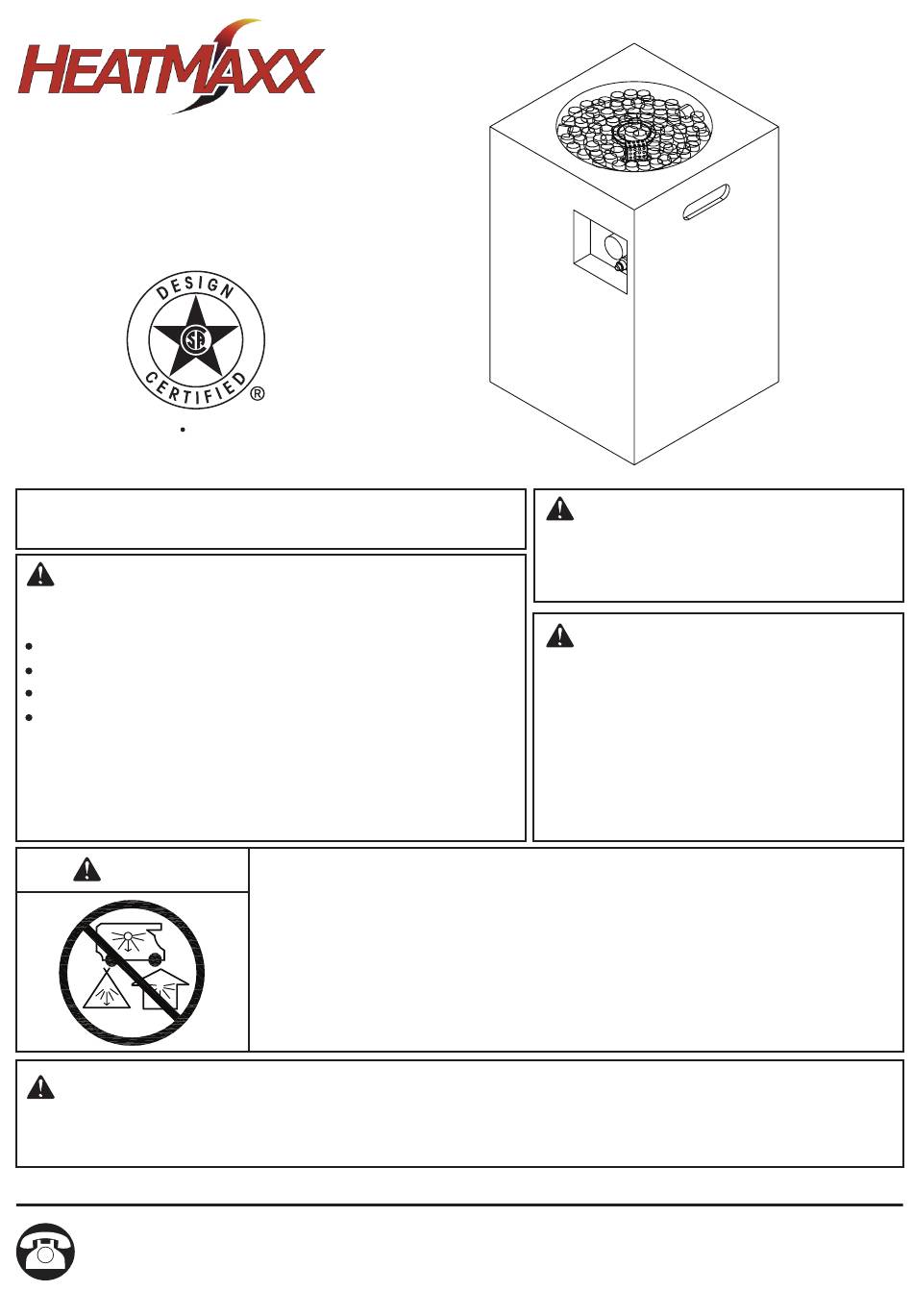 HEATMAXX

DESIGN

CERTIFIED ®